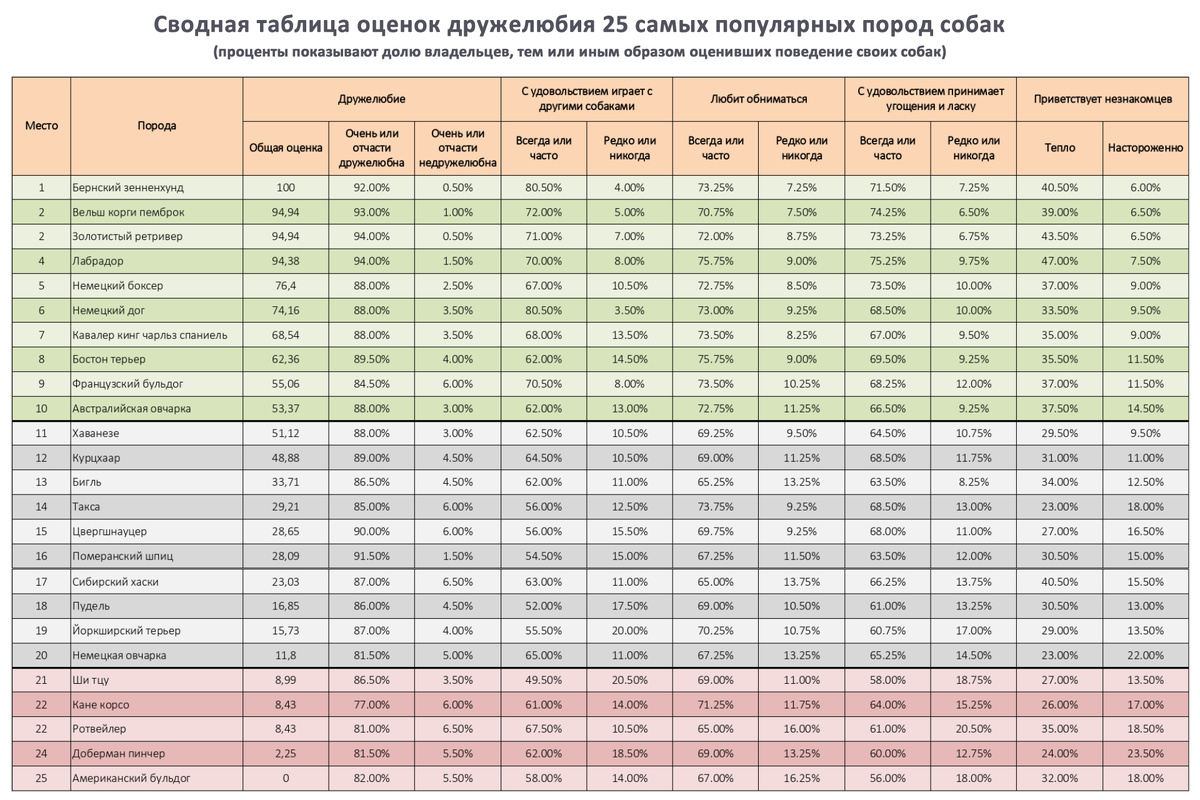 Сводная таблица оценок дружелюбия 25 самых популярных пород собак
(проценты показывают долю владельцев, тем или иным образом оценивших поведение своих собак)

| Место | Порода | Дружелюбие: Общая оценка | Дружелюбие: Очень или отчасти дружелюбна | Дружелюбие: Очень или отчасти недружелюбна | С удовольствием играет с другими собаками: Всегда или часто | С удовольствием играет с другими собаками: Редко или никогда | Любит обниматься: Всегда или часто | Любит обниматься: Редко или никогда | С удовольствием принимает угощения и ласку: Всегда или часто | С удовольствием принимает угощения и ласку: Редко или никогда | Приветствует незнакомцев: Тепло | Приветствует незнакомцев: Настороженно |
|---|---|---|---|---|---|---|---|---|---|---|---|---|
| 1 | Бернский зенненхунд | 100 | 92.00% | 0.50% | 80.50% | 4.00% | 73.25% | 7.25% | 71.50% | 7.25% | 40.50% | 6.00% |
| 2 | Вельш корги пемброк | 94,94 | 93.00% | 1.00% | 72.00% | 5.00% | 70.75% | 7.50% | 74.25% | 6.50% | 39.00% | 6.50% |
| 2 | Золотистый ретривер | 94,94 | 94.00% | 0.50% | 71.00% | 7.00% | 72.00% | 8.75% | 73.25% | 6.75% | 43.50% | 6.50% |
| 4 | Лабрадор | 94,38 | 94.00% | 1.50% | 70.00% | 8.00% | 75.75% | 9.00% | 75.25% | 9.75% | 47.00% | 7.50% |
| 5 | Немецкий боксер | 76,4 | 88.00% | 2.50% | 67.00% | 10.50% | 72.75% | 8.50% | 73.50% | 10.00% | 37.00% | 9.00% |
| 6 | Немецкий дог | 74,16 | 88.00% | 3.50% | 80.50% | 3.50% | 73.00% | 9.25% | 68.50% | 10.00% | 33.50% | 9.50% |
| 7 | Кавалер кинг чарльз спаниель | 68,54 | 88.00% | 3.50% | 68.00% | 13.50% | 73.50% | 8.25% | 67.00% | 9.50% | 35.00% | 9.00% |
| 8 | Бостон терьер | 62,36 | 89.50% | 4.00% | 62.00% | 14.50% | 75.75% | 9.00% | 69.50% | 9.25% | 35.50% | 11.50% |
| 9 | Французский бульдог | 55,06 | 84.50% | 6.00% | 70.50% | 8.00% | 73.50% | 10.25% | 68.25% | 12.00% | 37.00% | 11.50% |
| 10 | Австралийская овчарка | 53,37 | 88.00% | 3.00% | 62.00% | 13.00% | 72.75% | 11.25% | 66.50% | 9.25% | 37.50% | 14.50% |
| 11 | Хаванезе | 51,12 | 88.00% | 3.00% | 62.50% | 10.50% | 69.25% | 9.50% | 64.50% | 10.75% | 29.50% | 9.50% |
| 12 | Курцхаар | 48,88 | 89.00% | 4.50% | 64.50% | 10.50% | 69.00% | 11.25% | 68.50% | 11.75% | 31.00% | 11.00% |
| 13 | Бигль | 33,71 | 86.50% | 4.50% | 62.00% | 11.00% | 65.25% | 13.25% | 63.50% | 8.25% | 34.00% | 12.50% |
| 14 | Такса | 29,21 | 85.00% | 6.00% | 56.00% | 12.50% | 73.75% | 9.25% | 68.50% | 13.00% | 23.00% | 18.00% |
| 15 | Цвергшнауцер | 28,65 | 90.00% | 6.00% | 56.00% | 15.50% | 69.75% | 9.25% | 68.00% | 11.00% | 27.00% | 16.50% |
| 16 | Померанский шпиц | 28,09 | 91.50% | 1.50% | 54.50% | 15.00% | 67.25% | 11.50% | 63.50% | 12.00% | 30.50% | 15.00% |
| 17 | Сибирский хаски | 23,03 | 87.00% | 6.50% | 63.00% | 11.00% | 65.00% | 13.75% | 66.25% | 13.75% | 40.50% | 15.50% |
| 18 | Пудель | 16,85 | 86.00% | 4.50% | 52.00% | 17.50% | 69.00% | 10.50% | 61.00% | 13.25% | 30.50% | 13.00% |
| 19 | Йоркширский терьер | 15,73 | 87.00% | 4.00% | 55.50% | 20.00% | 70.25% | 10.75% | 60.75% | 17.00% | 29.00% | 13.50% |
| 20 | Немецкая овчарка | 11,8 | 81.50% | 5.00% | 65.00% | 11.00% | 67.25% | 13.25% | 65.25% | 14.50% | 23.00% | 22.00% |
| 21 | Ши тцу | 8,99 | 86.50% | 3.50% | 49.50% | 20.50% | 69.00% | 11.00% | 58.00% | 18.75% | 27.00% | 13.50% |
| 22 | Кане корсо | 8,43 | 77.00% | 6.00% | 61.00% | 14.00% | 71.25% | 11.75% | 64.00% | 15.25% | 26.00% | 17.00% |
| 22 | Ротвейлер | 8,43 | 81.00% | 6.50% | 67.50% | 10.50% | 65.00% | 16.00% | 61.00% | 20.50% | 35.00% | 18.50% |
| 24 | Доберман пинчер | 2,25 | 81.50% | 5.50% | 62.00% | 18.50% | 69.00% | 13.25% | 60.00% | 12.75% | 24.00% | 23.50% |
| 25 | Американский бульдог | 0 | 82.00% | 5.50% | 58.00% | 14.00% | 67.00% | 16.25% | 56.00% | 18.00% | 32.00% | 18.00% |